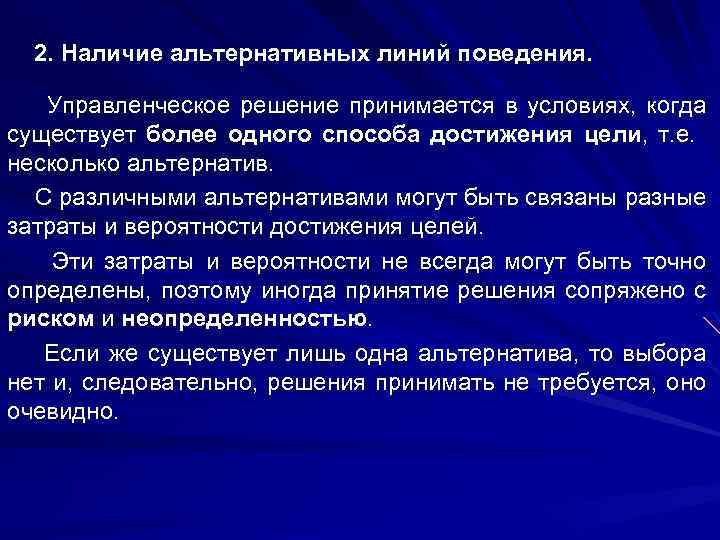 2. Наличие альтернативных линий поведения.

Управленческое решение принимается в условиях, когда существует более одного способа достижения цели, т.е. несколько альтернатив.

С различными альтернативами могут быть связаны разные затраты и вероятности достижения целей.

Эти затраты и вероятности не всегда могут быть точно определены, поэтому иногда принятие решения сопряжено с риском и неопределенностью.

Если же существует лишь одна альтернатива, то выбора нет и, следовательно, решения принимать не требуется, оно очевидно.